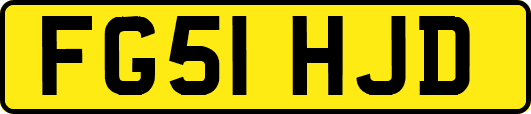 FG51 HJD